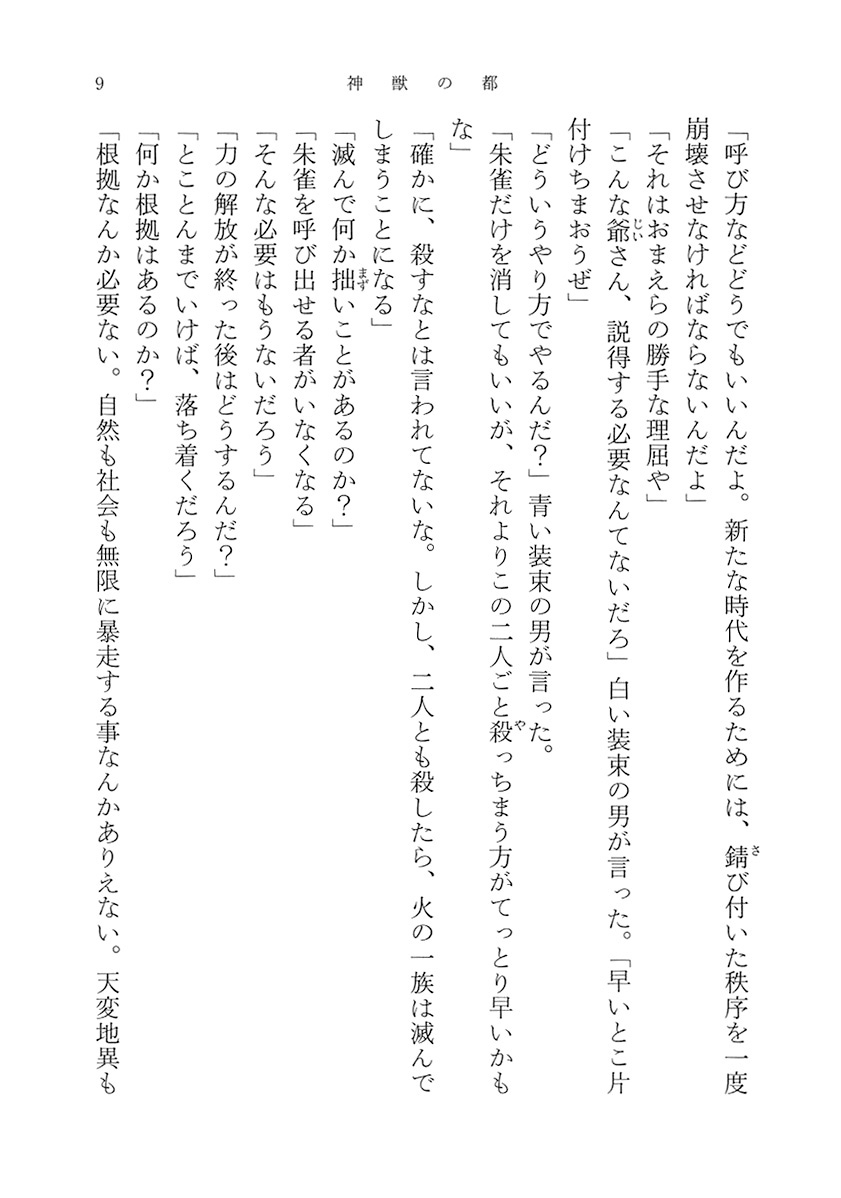 9　神獣の都

「呼び方などどうでもいいんだよ。新たな時代を作るためには、錆び付いた秩序を一度崩壊させなければならないんだよ」

「それはおまえらの勝手な理屈や」

「こんな爺さん、説得する必要なんてないだろ」白い装束の男が言った。「早いとこ片付けちまおうぜ」

「どういうやり方でやるんだ？」青い装束の男が言った。

「朱雀だけを消してもいいが、それよりこの二人ごと殺っちまう方がてっとり早いかもな」

「確かに、殺すなとは言われてないな。しかし、二人とも殺したら、火の一族は滅んでしまうことになる」

「滅んで何か拙いことがあるのか？」

「朱雀を呼び出せる者がいなくなる」

「そんな必要はもうないだろう」

「力の解放が終った後はどうするんだ？」

「とことんまでいけば、落ち着くだろう」

「何か根拠はあるのか？」

「根拠なんか必要ない。自然も社会も無限に暴走する事なんかありえない。天変地異も